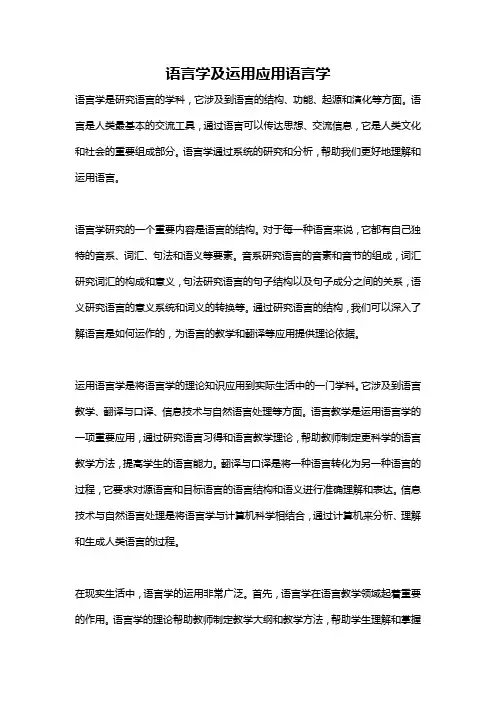 语言学及运用应用语言学

语言学是研究语言的学科，它涉及到语言的结构、功能、起源和演化等方面。语言是人类最基本的交流工具，通过语言可以传达思想、交流信息，它是人类文化和社会的重要组成部分。语言学通过系统的研究和分析，帮助我们更好地理解和运用语言。

语言学研究的一个重要内容是语言的结构。对于每一种语言来说，它都有自己独特的音系、词汇、句法和语义等要素。音系研究语言的音素和音节的组成，词汇研究词汇的构成和意义，句法研究语言的句子结构以及句子成分之间的关系，语义研究语言的意义系统和词义的转换等。通过研究语言的结构，我们可以深入了解语言是如何运作的，为语言的教学和翻译等应用提供理论依据。

运用语言学是将语言学的理论知识应用到实际生活中的一门学科。它涉及到语言教学、翻译与口译、信息技术与自然语言处理等方面。语言教学是运用语言学的一项重要应用，通过研究语言习得和语言教学理论，帮助教师制定更科学的语言教学方法，提高学生的语言能力。翻译与口译是将一种语言转化为另一种语言的过程，它要求对源语言和目标语言的语言结构和语义进行准确理解和表达。信息技术与自然语言处理是将语言学与计算机科学相结合，通过计算机来分析、理解和生成人类语言的过程。

在现实生活中，语言学的运用非常广泛。首先，语言学在语言教学领域起着重要的作用。语言学的理论帮助教师制定教学大纲和教学方法，帮助学生理解和掌握